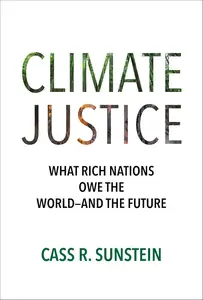 CLIMATE JUSTICE

WHAT RICH NATIONS OWE THE WORLD–AND THE FUTURE

CASS R. SUNSTEIN